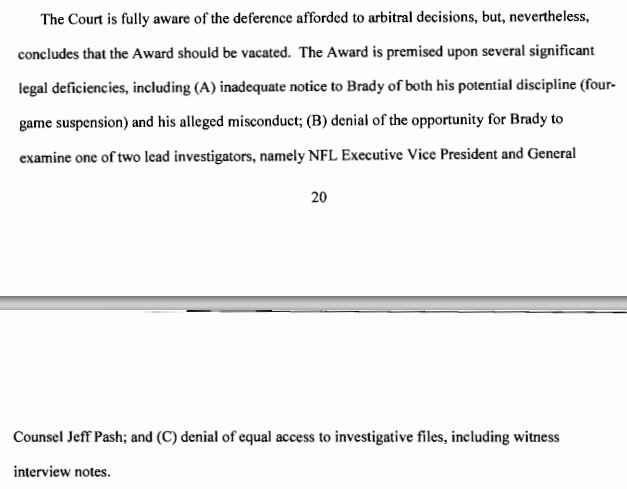 The Court is fully aware of the deference afforded to arbitral decisions, but, nevertheless, concludes that the Award should be vacated. The Award is premised upon several significant legal deficiencies, including (A) inadequate notice to Brady of both his potential discipline (four-game suspension) and his alleged misconduct; (B) denial of the opportunity for Brady to examine one of two lead investigators, namely NFL Executive Vice President and General

20

Counsel Jeff Pash; and (C) denial of equal access to investigative files, including witness interview notes.